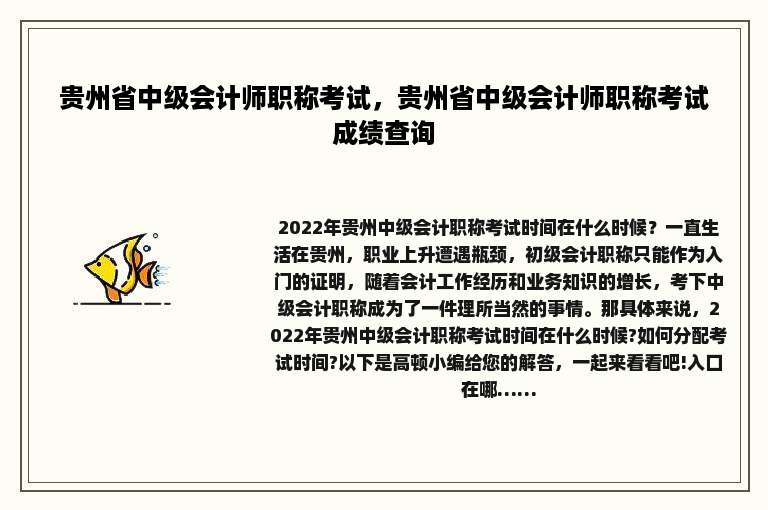 贵州省中级会计师职称考试，贵州省中级会计师职称考试成绩查询

2022年贵州中级会计职称考试时间在什么时候？一直生活在贵州，职业上升遭遇瓶颈，初级会计职称只能作为入门的证明，随着会计工作经历和业务知识的增长，考下中级会计职称成为了一件理所当然的事情。那具体来说，2022年贵州中级会计职称考试时间在什么时候?如何分配考试时间?以下是高顿小编给您的解答，一起来看看吧!入口在哪......